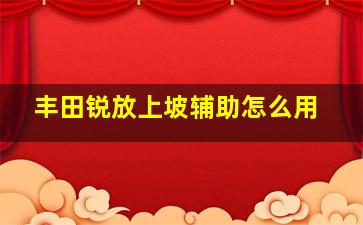 丰田锐放上坡辅助怎么用